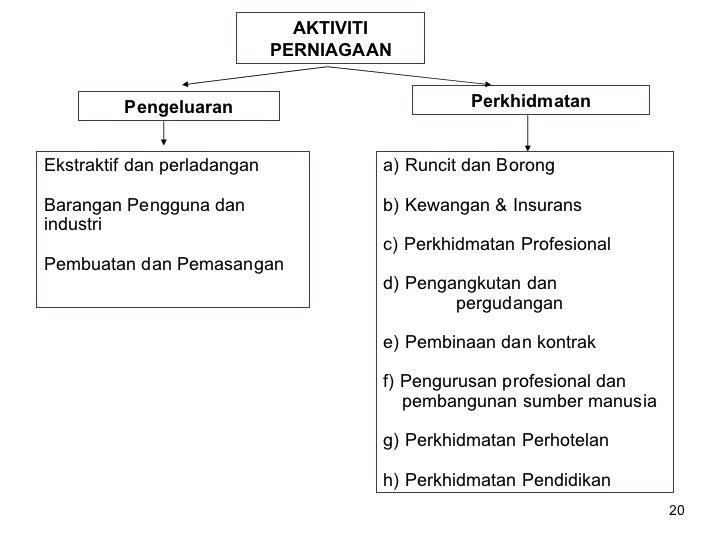 AKTIVITI PERNIAGAAN

Pengeluaran

Ekstraktif dan perladangan

Barangan Pengguna dan industri

Pembuatan dan Pemasangan

Perkhidmatan

a) Runcit dan Borong

b) Kewangan & Insurans

c) Perkhidmatan Profesional

d) Pengangkutan dan pergudangan

e) Pembinaan dan kontrak

f) Pengurusan profesional dan pembangunan sumber manusia

g) Perkhidmatan Perhotelan

h) Perkhidmatan Pendidikan

20